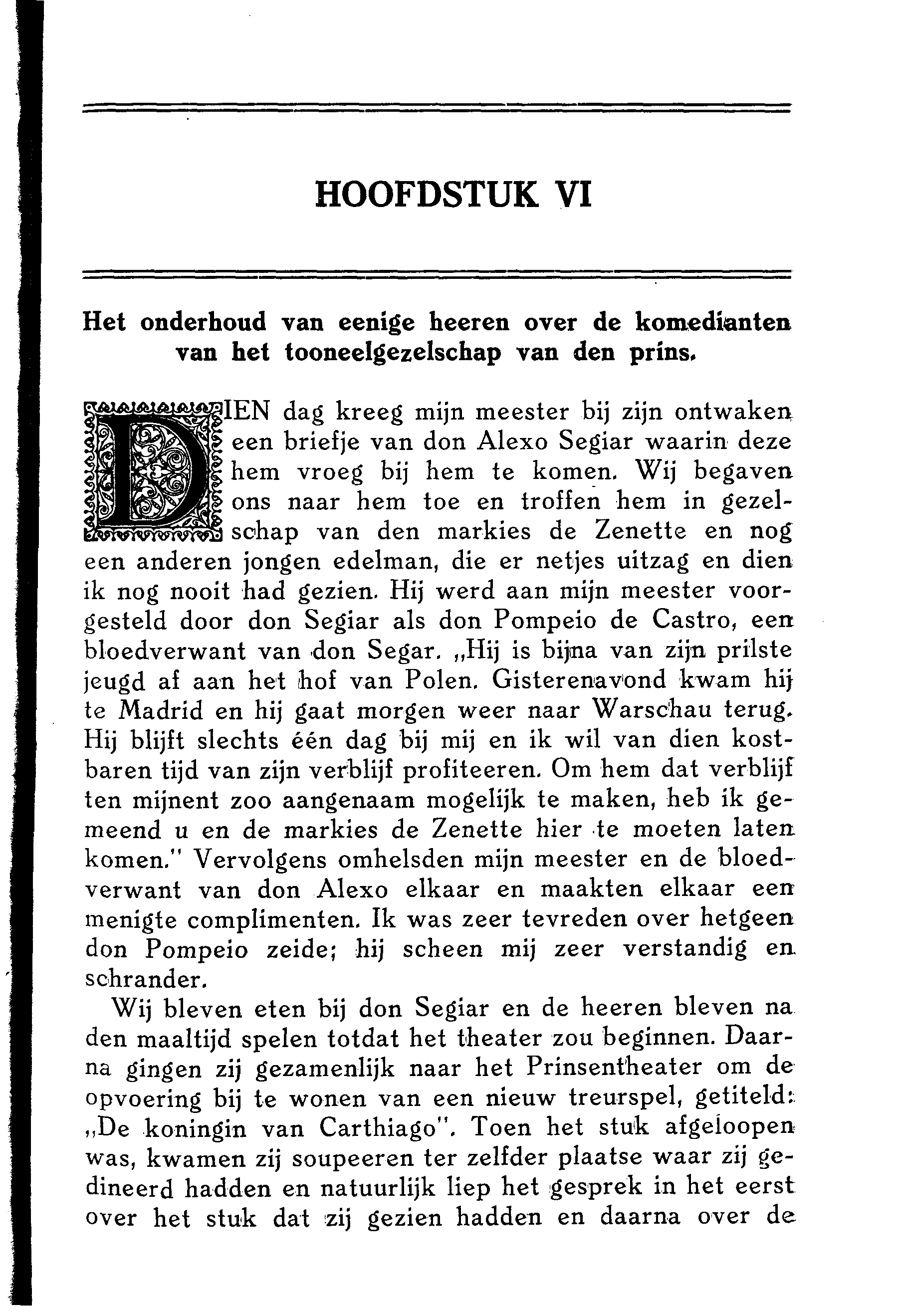 HOOFDSTUK VI

Het onderhoud van eenige heeren over de komedianten van het tooneelgezelschap van den prins.

DIEN dag kreeg mijn meester bij zijn ontwaken een briefje van don Alexo Segiar waarin deze hem vroeg bij hem te komen. Wij begaven ons naar hem toe en troffen hem in gezelschap van den markies de Zenette en nog een anderen jongen edelman, die er netjes uitzag en dien ik nog nooit had gezien. Hij werd aan mijn meester voorgesteld door don Segiar als don Pompeio de Castro, een bloedverwant van don Segar. „Hij is bijna van zijn prilste jeugd af aan het hof van Polen. Gisterenavond kwam hij te Madrid en hij gaat morgen weer naar Warschau terug. Hij blijft slechts één dag bij mij en ik wil van dien kostbaren tijd van zijn verblijf profiteeren. Om hem dat verblijf ten mijnent zoo aangenaam mogelijk te maken, heb ik gemeend u en de markies de Zenette hier te moeten laten komen." Vervolgens omhelsden mijn meester en de bloedverwant van don Alexo elkaar en maakten elkaar een menigte complimenten. Ik was zeer tevreden over hetgeen don Pompeio zeide; hij scheen mij zeer verstandig en schrander.

Wij bleven eten bij don Segiar en de heeren bleven na den maaltijd spelen totdat het theater zou beginnen. Daarna gingen zij gezamenlijk naar het Prinsentheater om de opvoering bij te wonen van een nieuw treurspel, getiteld: „De koningin van Carthiago". Toen het stuk afgeloopen was, kwamen zij soupeeren ter zelfder plaatse waar zij gedineerd hadden en natuurlijk liep het gesprek in het eerst over het stuk dat zij gezien hadden en daarna over de